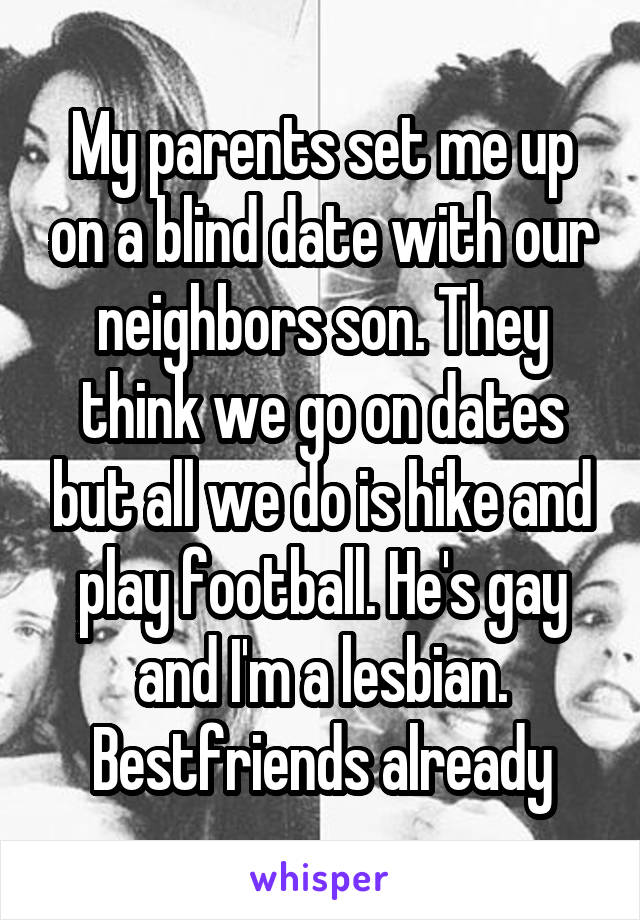 My parents set me up on a blind date with our neighbors son. They think we go on dates but all we do is hike and play football. He's gay and I'm a lesbian. Bestfriends already

whisper